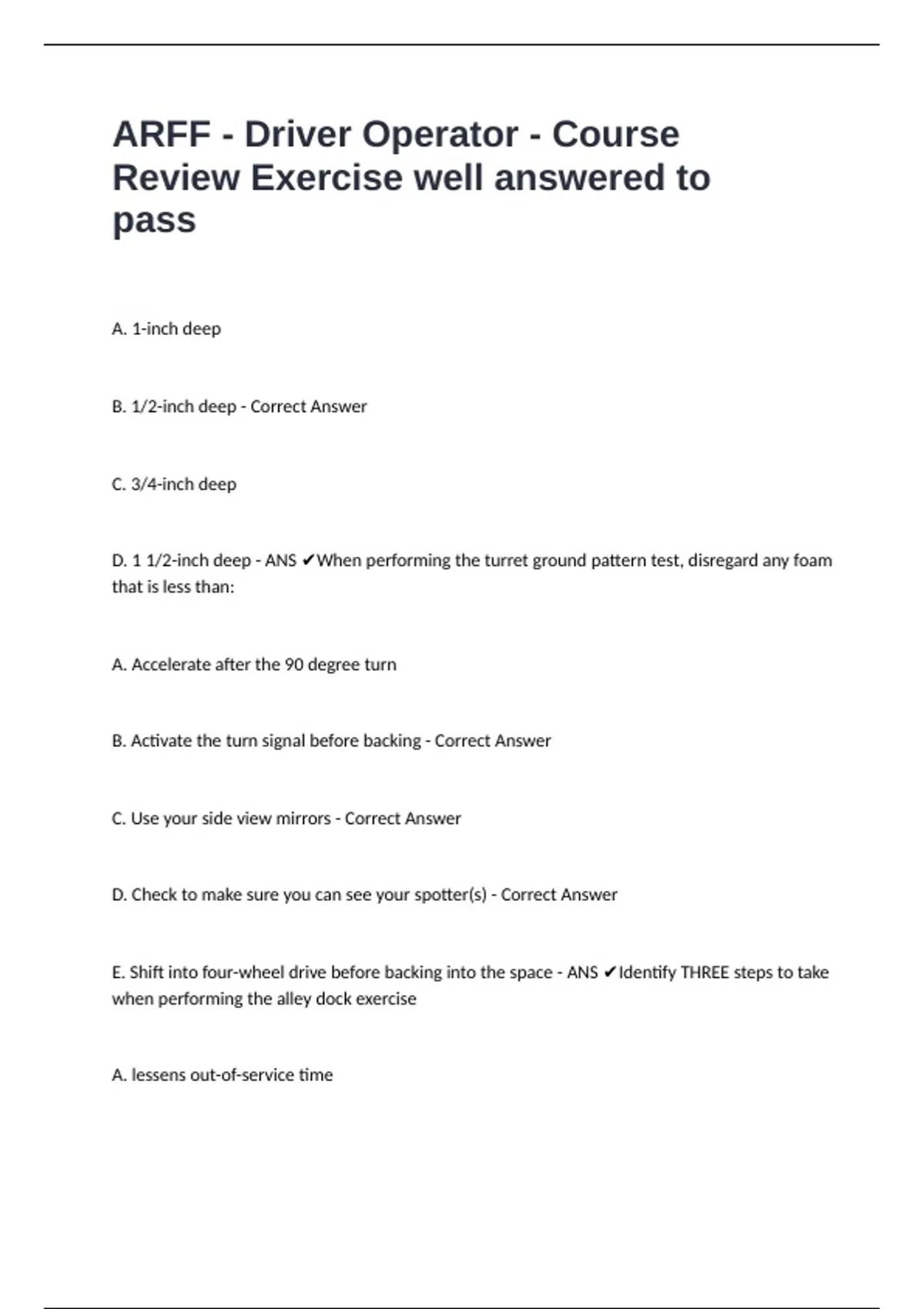 ARFF - Driver Operator - Course Review Exercise well answered to pass

A. 1-inch deep

B. 1/2-inch deep - Correct Answer

C. 3/4-inch deep

D. 1 1/2-inch deep - ANS ✔When performing the turret ground pattern test, disregard any foam that is less than:

A. Accelerate after the 90 degree turn

B. Activate the turn signal before backing - Correct Answer

C. Use your side view mirrors - Correct Answer

D. Check to make sure you can see your spotter(s) - Correct Answer

E. Shift into four-wheel drive before backing into the space - ANS ✔Identify THREE steps to take when performing the alley dock exercise

A. lessens out-of-service time